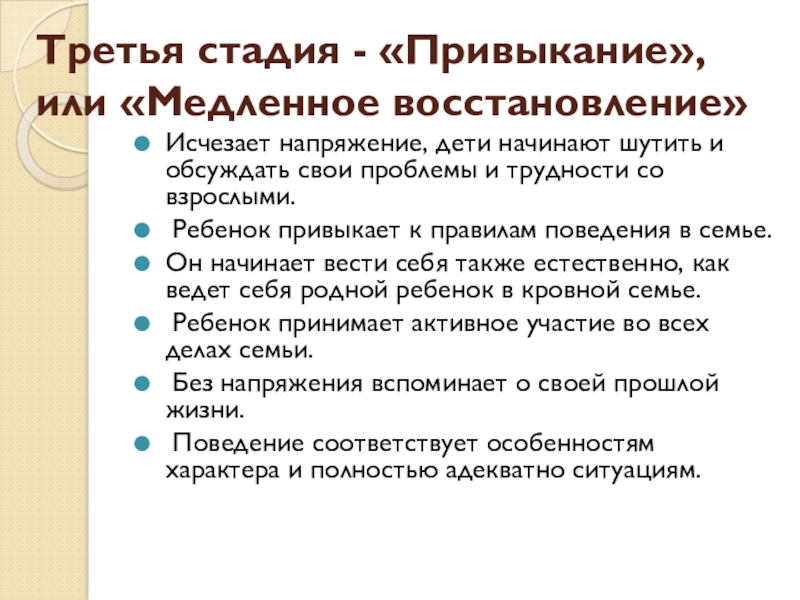 Третья стадия - «Привыкание», или «Медленное восстановление»

Исчезает напряжение, дети начинают шутить и обсуждать свои проблемы и трудности со взрослыми.

Ребенок привыкает к правилам поведения в семье.

Он начинает вести себя также естественно, как ведет себя родной ребенок в кровной семье.

Ребенок принимает активное участие во всех делах семьи.

Без напряжения вспоминает о своей прошлой жизни.

Поведение соответствует особенностям характера и полностью адекватно ситуациям.